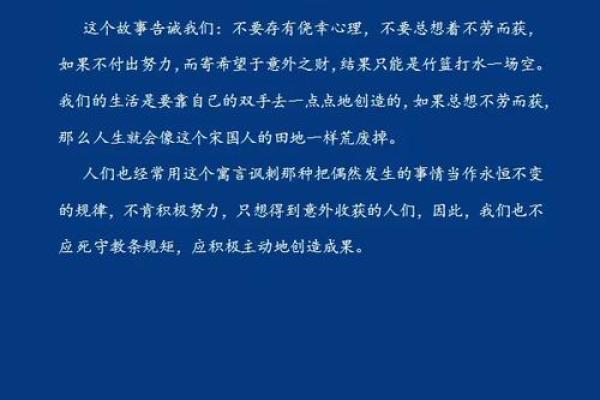 这个故事告诫我们：不要存有侥幸心理，不要总想着不劳而获，如果不付出努力，而寄希望于意外之财，结果只能是竹篮打水一场空。我们的生活是要靠自己的双手去一点点地创造的，如果总想不劳而获，那么人生就会像这个宋国人的田地一样荒废掉。

人们也经常用这个寓言讽刺那种把偶然发生的事情当作永恒不变的规律，不肯积极努力，只想得到意外收获的人们，因此，我们也不应死守教条规矩，应积极主动地创造成果。